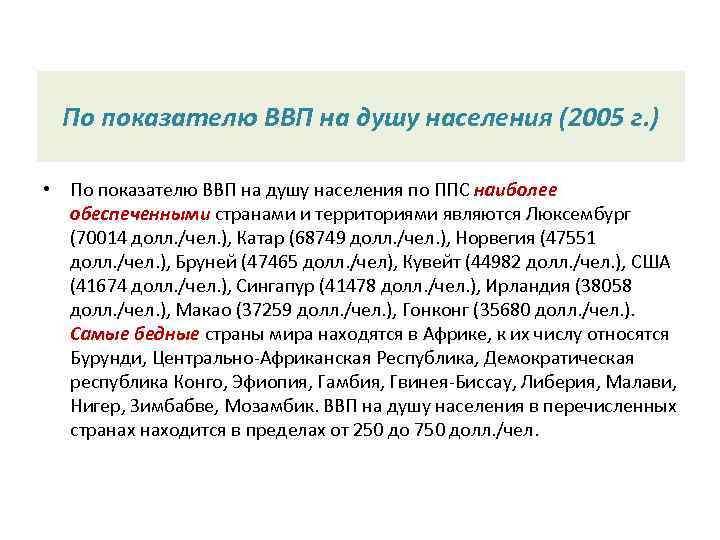 По показателю ВВП на душу населения (2005 г.)

• По показателю ВВП на душу населения по ППС наиболее обеспеченными странами и территориями являются Люксембург (70014 долл./чел.), Катар (68749 долл./чел.), Норвегия (47551 долл./чел.), Бруней (47465 долл./чел), Кувейт (44982 долл./чел.), США (41674 долл./чел.), Сингапур (41478 долл./чел.), Ирландия (38058 долл./чел.), Макао (37259 долл./чел.), Гонконг (35680 долл./чел.). Самые бедные страны мира находятся в Африке, к их числу относятся Бурунди, Центрально-Африканская Республика, Демократическая республика Конго, Эфиопия, Гамбия, Гвинея-Биссау, Либерия, Малави, Нигер, Зимбабве, Мозамбик. ВВП на душу населения в перечисленных странах находится в пределах от 250 до 750 долл./чел.